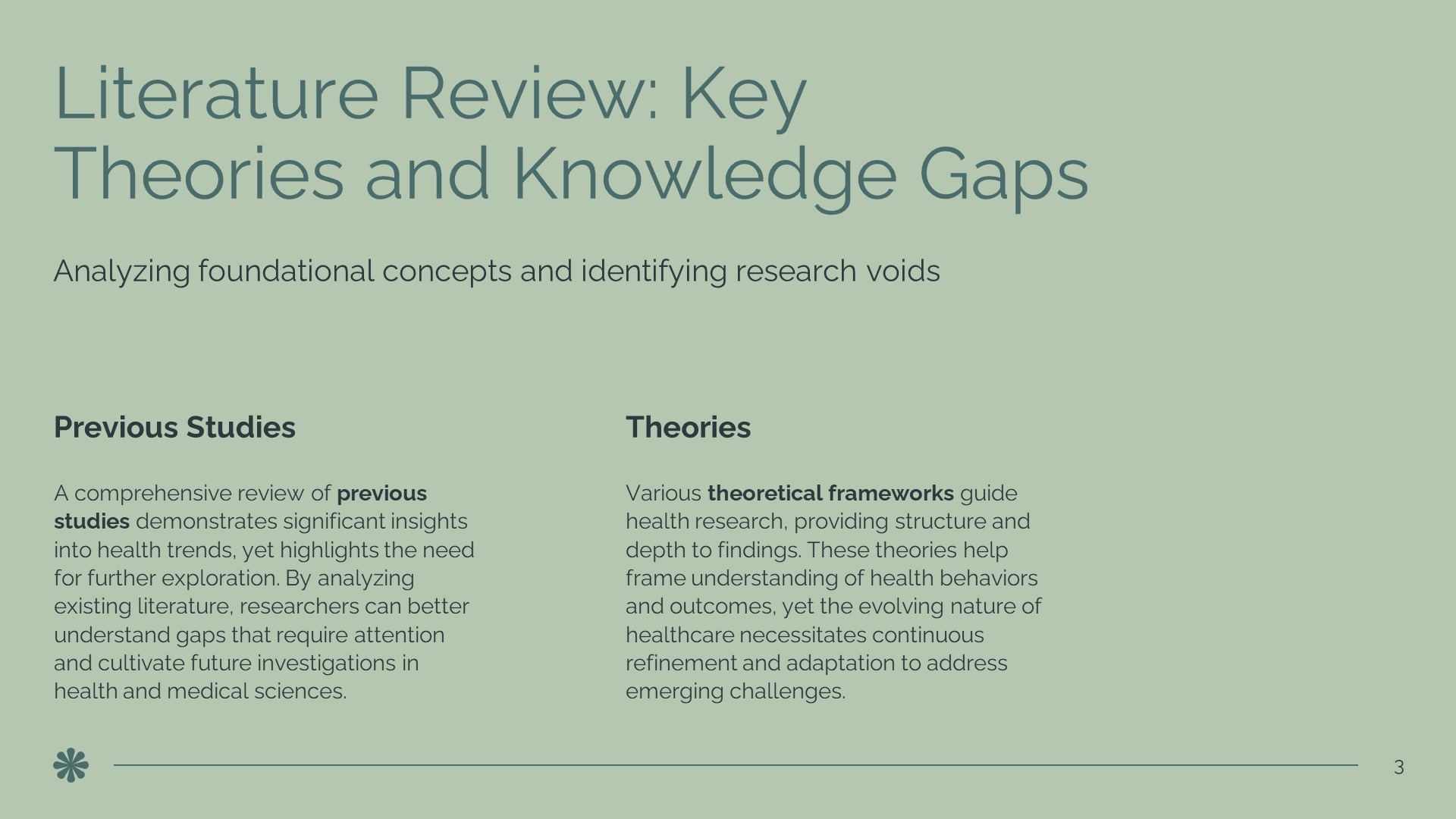 Literature Review: Key Theories and Knowledge Gaps

Analyzing foundational concepts and identifying research voids

Previous Studies

A comprehensive review of previous studies demonstrates significant insights into health trends, yet highlights the need for further exploration. By analyzing existing literature, researchers can better understand gaps that require attention and cultivate future investigations in health and medical sciences.

Theories

Various theoretical frameworks guide health research, providing structure and depth to findings. These theories help frame understanding of health behaviors and outcomes, yet the evolving nature of healthcare necessitates continuous refinement and adaptation to address emerging challenges.

3